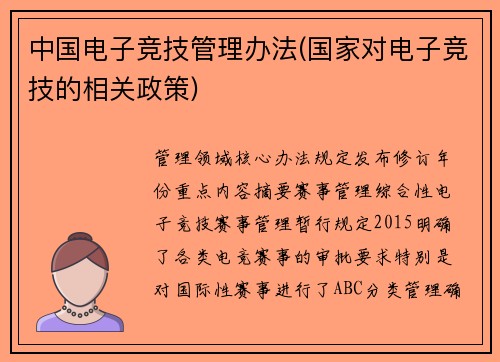 中国电子竞技管理办法(国家对电子竞技的相关政策)

管理领域核心办法规定发布修订年份重点内容摘要赛事管理综合性电子竞技赛事管理暂行规定2015明确了各类电竞赛事的审批要求特别是对国际性赛事进行了ABC分类管理确